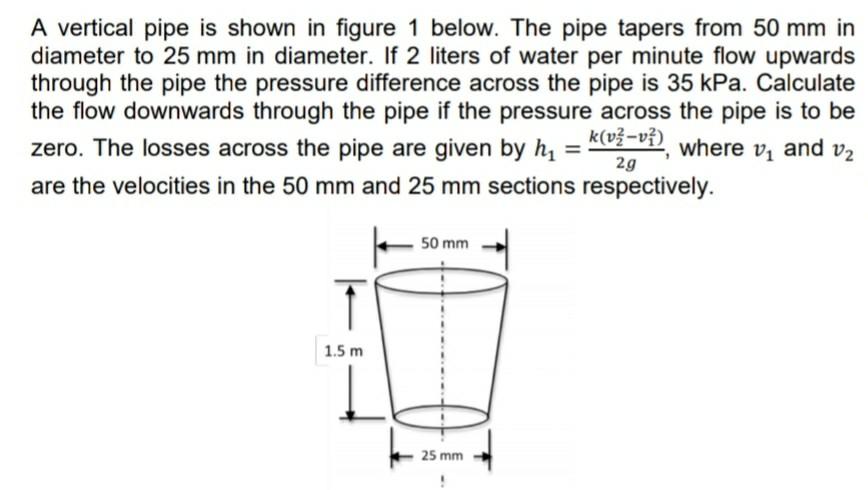 A vertical pipe is shown in figure 1 below. The pipe tapers from 50 mm in diameter to 25 mm in diameter. If 2 liters of water per minute flow upwards through the pipe the pressure difference across the pipe is 35 kPa. Calculate the flow downwards through the pipe if the pressure across the pipe is to be zero. The losses across the pipe are given by $h_1 = \frac{k(v_2^2 - v_1^2)}{2g}$, where $v_1$ and $v_2$ are the velocities in the 50 mm and 25 mm sections respectively.

50 mm

1.5 m

25 mm